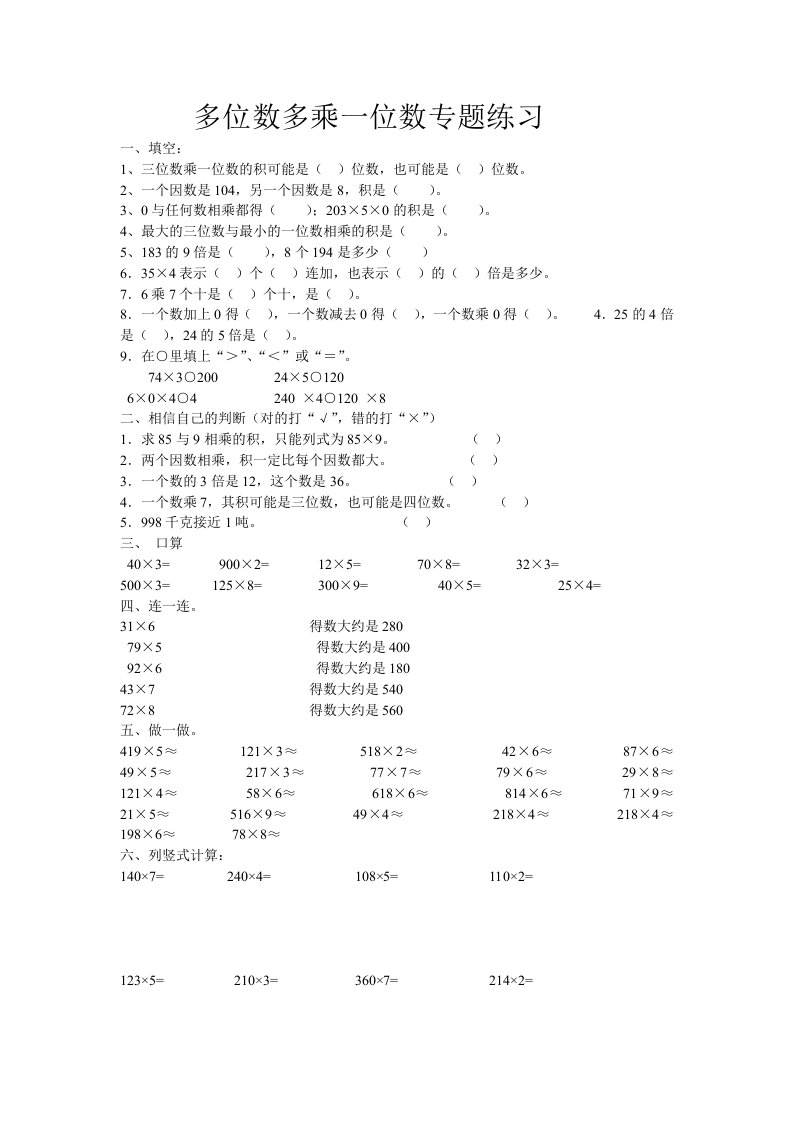 多位数多乘一位数专题练习

一、填空：

1、三位数乘一位数的积可能是（ ）位数，也可能是（ ）位数。

2、一个因数是 104，另一个因数是 8，积是（ ）。

3、0 与任何数相乘都得（ ）；203×5×0 的积是（ ）。

4、最大的三位数与最小的一位数相乘的积是（ ）。

5、183 的 9 倍是（ ），8 个 194 是多少（ ）

6．35×4 表示（ ）个（ ）连加，也表示（ ）的（ ）倍是多少。

7．6 乘 7 个十是（ ）个十，是（ ）。

8．一个数加上 0 得（ ），一个数减去 0 得（ ），一个数乘 0 得（ ）。 4．25 的 4 倍是（ ），24 的 5 倍是（ ）。

9．在○里填上“＞”、“＜”或“＝”。

74×3○200 24×5○120

6×0×4○4 240 ×4○120 ×8

二、相信自己的判断（对的打“√”，错的打“×”）

1．求 85 与 9 相乘的积，只能列式为 85×9。 （ ）

2．两个因数相乘，积一定比每个因数都大。 （ ）

3．一个数的 3 倍是 12，这个数是 36。 （ ）

4．一个数乘 7，其积可能是三位数，也可能是四位数。 （ ）

5．998 千克接近 1 吨。 （ ）

三、 口算

40×3= 900×2= 12×5= 70×8= 32×3=

500×3= 125×8= 300×9= 40×5= 25×4=

四、连一连。

31×6 得数大约是 280

79×5 得数大约是 400

92×6 得数大约是 180

43×7 得数大约是 540

72×8 得数大约是 560

五、做一做。

419×5≈ 121×3≈ 518×2≈ 42×6≈ 87×6≈

49×5≈ 217×3≈ 77×7≈ 79×6≈ 29×8≈

121×4≈ 58×6≈ 618×6≈ 814×6≈ 71×9≈

21×5≈ 516×9≈ 49×4≈ 218×4≈ 218×4≈

198×6≈ 78×8≈

六、列竖式计算：

140×7= 240×4= 108×5= 110×2=

123×5= 210×3= 360×7= 214×2=